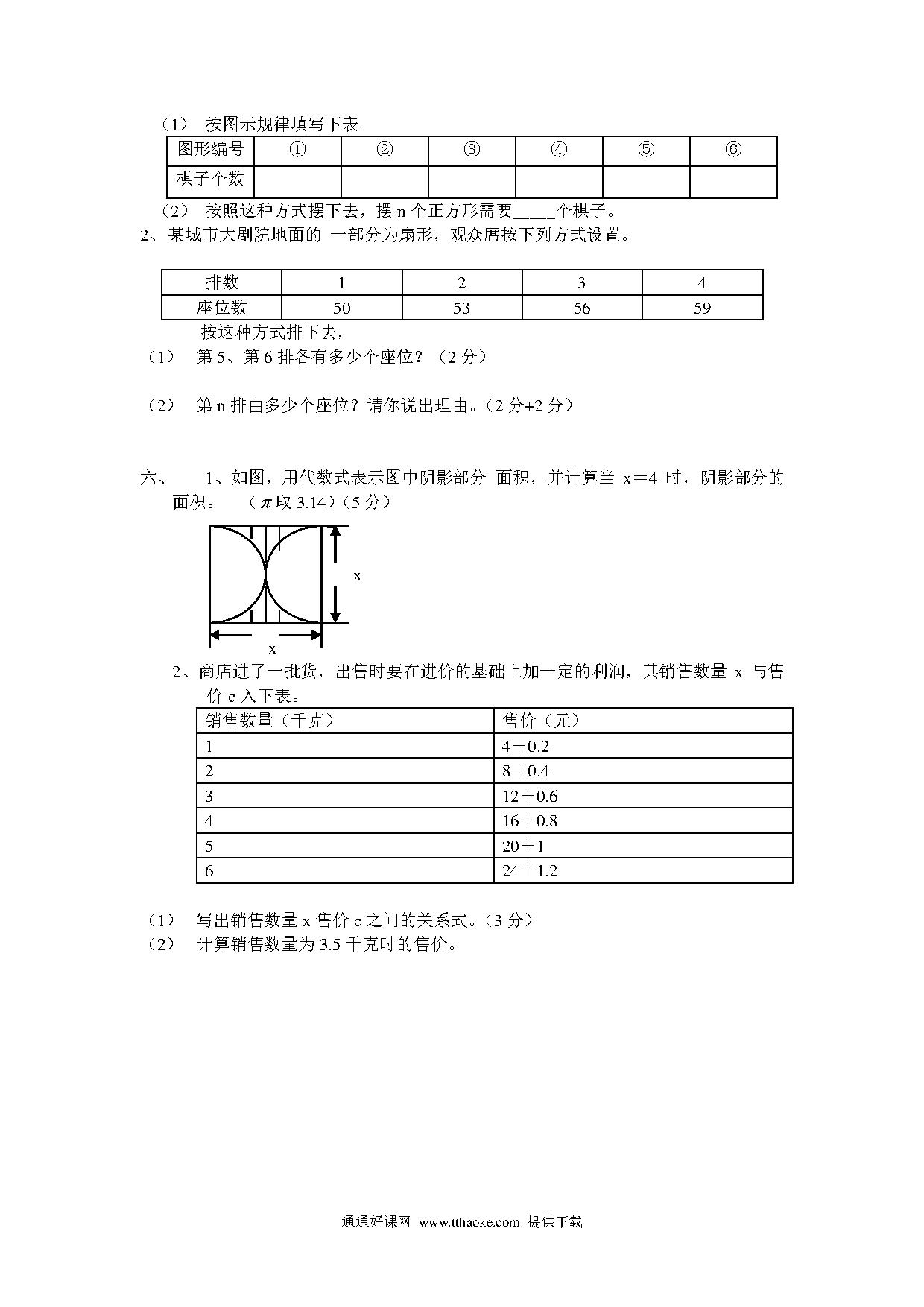 （1） 按图示规律填写下表

| 图形编号 | ① | ② | ③ | ④ | ⑤ | ⑥ |
|---|---|---|---|---|---|---|
| 棋子个数 |  |  |  |  |  |  |

（2） 按照这种方式摆下去，摆 n 个正方形需要_____个棋子。

2、某城市大剧院地面的 一部分为扇形，观众席按下列方式设置。

| 排数 | 1 | 2 | 3 | 4 |
|---|---|---|---|---|
| 座位数 | 50 | 53 | 56 | 59 |

按这种方式排下去，

（1） 第 5、第 6 排各有多少个座位？（2 分）

（2） 第 n 排由多少个座位？请你说出理由。（2 分+2 分）

六、 1、如图，用代数式表示图中阴影部分 面积，并计算当 x＝4 时，阴影部分的面积。 （$\pi$ 取 3.14）（5 分）

x

x

2、商店进了一批货，出售时要在进价的基础上加一定的利润，其销售数量 x 与售价 c 入下表。

| 销售数量（千克） | 售价（元） |
|---|---|
| 1 | 4＋0.2 |
| 2 | 8＋0.4 |
| 3 | 12＋0.6 |
| 4 | 16＋0.8 |
| 5 | 20＋1 |
| 6 | 24＋1.2 |

（1） 写出销售数量 x 售价 c 之间的关系式。（3 分）
（2） 计算销售数量为 3.5 千克时的售价。

通通好课网 www.tthaoke.com 提供下载